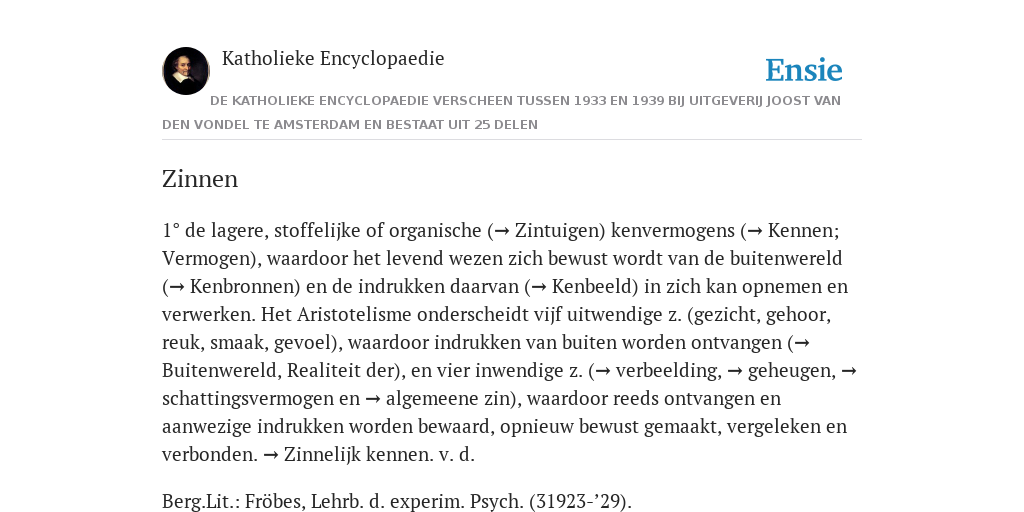 Katholieke Encyclopaedie

Ensie

DE KATHOLIEKE ENCYCLOPAEDIE VERSCHEEN TUSSEN 1933 EN 1939 BIJ UITGEVERIJ JOOST VAN DEN VONDEL TE AMSTERDAM EN BESTAAT UIT 25 DELEN

Zinnen

1° de lagere, stoffelijke of organische (→ Zintuigen) kenvermogens (→ Kennen; Vermogen), waardoor het levend wezen zich bewust wordt van de buitenwereld (→ Kenbronnen) en de indrukken daarvan (→ Kenbeeld) in zich kan opnemen en verwerken. Het Aristotelisme onderscheidt vijf uitwendige z. (gezicht, gehoor, reuk, smaak, gevoel), waardoor indrukken van buiten worden ontvangen (→ Buitenwereld, Realiteit der), en vier inwendige z. (→ verbeelding, → geheugen, → schattingsvermogen en → algemeene zin), waardoor reeds ontvangen en aanwezige indrukken worden bewaard, opnieuw bewust gemaakt, vergeleken en verbonden. → Zinnelijk kennen. v. d.

Berg.Lit.: Fröbes, Lehrb. d. experim. Psych. (31923-’29).